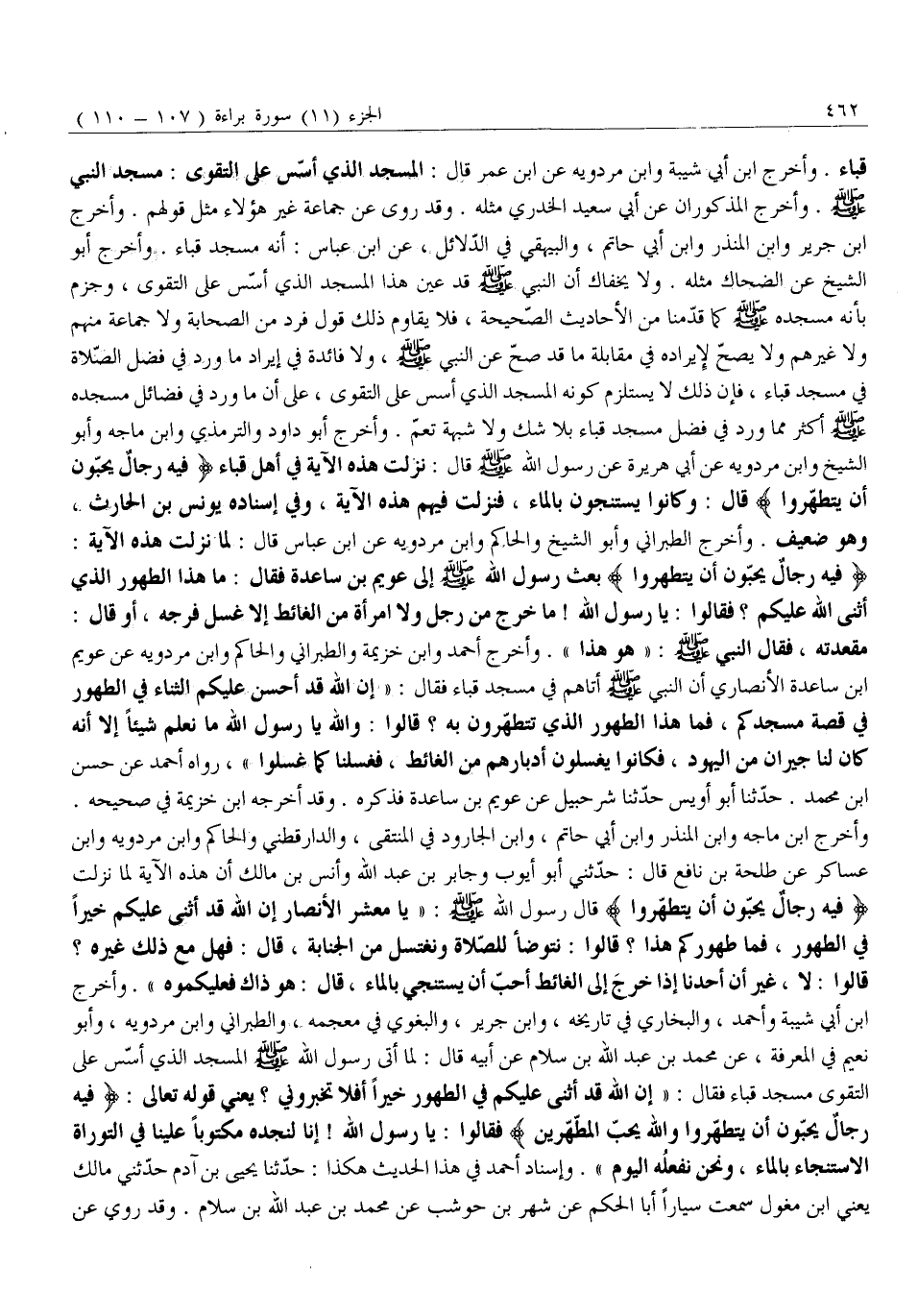 ٤٦٢ الجزء (١١) سورة براءة ( ١٠٧ – ١١٠ )

قباء . وأخرج ابن أبي شيبة وابن مردويه عن ابن عمر قال : المسجد الذي أسّس على التقوى : مسجد النبي ﷺ . وأخرج المذكوران عن أبي سعيد الخدري مثله . وقد روى عن جماعة غير هؤلاء مثل قولهم . وأخرج ابن جرير وابن المنذر وابن أبي حاتم ، والبيهقي في الدّلائل ، عن ابن عباس : أنه مسجد قباء . وأخرج أبو الشيخ عن الضحاك مثله . ولا يخفاك أن النبي ﷺ قد عين هذا المسجد الذي أسّس على التقوى ، وجزم بأنه مسجده ﷺ كما قدّمنا من الأحاديث الصّحيحة ، فلا يقاوم ذلك قول فرد من الصحابة ولا جماعة منهم ولا غيرهم ولا يصحّ لإيراده في مقابلة ما قد صحّ عن النبي ﷺ ، ولا فائدة في إيراد ما ورد في فضل الصّلاة في مسجد قباء ، فإن ذلك لا يستلزم كونه المسجد الذي أسس على التقوى ، على أن ما ورد في فضائل مسجده ﷺ أكثر مما ورد في فضل مسجد قباء بلا شك ولا شبهة تعمّ . وأخرج أبو داود والترمذي وابن ماجه وأبو الشيخ وابن مردويه عن أبي هريرة عن رسول الله ﷺ قال : نزلت هذه الآية في أهل قباء ﴿ فيه رجالٌ يحبّون أن يتطهّروا ﴾ قال : وكانوا يستنجون بالماء ، فنزلت فيهم هذه الآية ، وفي إسناده يونس بن الحارث ، وهو ضعيف . وأخرج الطبراني وأبو الشيخ والحاكم وابن مردويه عن ابن عباس قال : لما نزلت هذه الآية : ﴿ فيه رجالٌ يحبّون أن يتطهروا ﴾ بعث رسول الله ﷺ إلى عويم بن ساعدة فقال : ما هذا الطهور الذي أثنى الله عليكم ؟ فقالوا : يا رسول الله ! ما خرج من رجل ولا امرأة من الغائط إلا غسل فرجه ، أو قال : مقعدته ، فقال النبي ﷺ : « هو هذا » . وأخرج أحمد وابن خزيمة والطبراني والحاكم وابن مردويه عن عويم ابن ساعدة الأنصاري أن النبي ﷺ أتاهم في مسجد قباء فقال : « إن الله قد أحسن عليكم الثناء في الطهور في قصة مسجدكم ، فما هذا الطهور الذي تتطهّرون به ؟ قالوا : والله يا رسول الله ما نعلم شيئاً إلا أنه كان لنا جيران من اليهود ، فكانوا يغسلون أدبارهم من الغائط ، فغسلنا كما غسلوا » ، رواه أحمد عن حسن ابن محمد . حدّثنا أبو أويس حدّثنا شرحبيل عن عويم بن ساعدة فذكره . وقد أخرجه ابن خزيمة في صحيحه . وأخرج ابن ماجه وابن المنذر وابن أبي حاتم ، وابن الجارود في المنتقى ، والدارقطني والحاكم وابن مردويه وابن عساكر عن طلحة بن نافع قال : حدّثني أبو أيوب وجابر بن عبد الله وأنس بن مالك أن هذه الآية لما نزلت ﴿ فيه رجالٌ يحبّون أن يتطهّروا ﴾ قال رسول الله ﷺ : « يا معشر الأنصار إن الله قد أثنى عليكم خيراً في الطهور ، فما طهوركم هذا ؟ قالوا : نتوضأ للصّلاة ونغتسل من الجنابة ، قال : فهل مع ذلك غيره ؟ قالوا : لا ، غير أن أحدنا إذا خرج إلى الغائط أحبّ أن يستنجي بالماء ، قال : هو ذاك فعليكموه » . وأخرج ابن أبي شيبة وأحمد ، والبخاري في تاريخه ، وابن جرير ، والبغوي في معجمه ، والطبراني وابن مردويه ، وأبو نعيم في المعرفة ، عن محمد بن عبد الله بن سلام عن أبيه قال : لما أتى رسول الله ﷺ المسجد الذي أسّس على التقوى مسجد قباء فقال : « إن الله قد أثنى عليكم في الطهور خيراً أفلا تخبروني ؟ يعني قوله تعالى : ﴿ فيه رجالٌ يحبّون أن يتطهّروا والله يحبّ المطّهّرين ﴾ فقالوا : يا رسول الله ! إنا لنجده مكتوباً علينا في التوراة الاستنجاء بالماء ، ونحن نفعله اليوم » . وإسناد أحمد في هذا الحديث هكذا : حدّثنا يحيى بن آدم حدّثني مالك يعني ابن مغول سمعت سياراً أبا الحكم عن شهر بن حوشب عن محمد بن عبد الله بن سلام . وقد روي عن